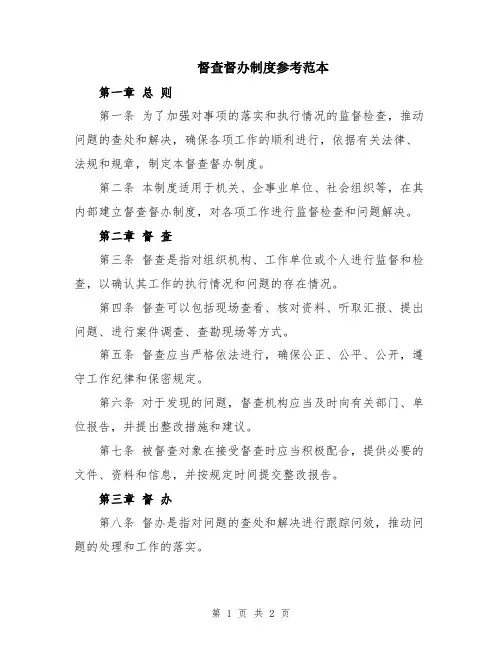 督查督办制度参考范本

第一章 总 则

第一条 为了加强对事项的落实和执行情况的监督检查，推动问题的查处和解决，确保各项工作的顺利进行，依据有关法律、法规和规章，制定本督查督办制度。

第二条 本制度适用于机关、企事业单位、社会组织等，在其内部建立督查督办制度，对各项工作进行监督检查和问题解决。

第二章 督 查

第三条 督查是指对组织机构、工作单位或个人进行监督和检查，以确认其工作的执行情况和问题的存在情况。

第四条 督查可以包括现场查看、核对资料、听取汇报、提出问题、进行案件调查、查勘现场等方式。

第五条 督查应当严格依法进行，确保公正、公平、公开，遵守工作纪律和保密规定。

第六条 对于发现的问题，督查机构应当及时向有关部门、单位报告，并提出整改措施和建议。

第七条 被督查对象在接受督查时应当积极配合，提供必要的文件、资料和信息，并按规定时间提交整改报告。

第三章 督 办

第八条 督办是指对问题的查处和解决进行跟踪问效，推动问题的处理和工作的落实。

第 1 页 共 2 页